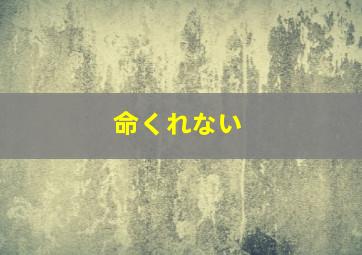 命くれない